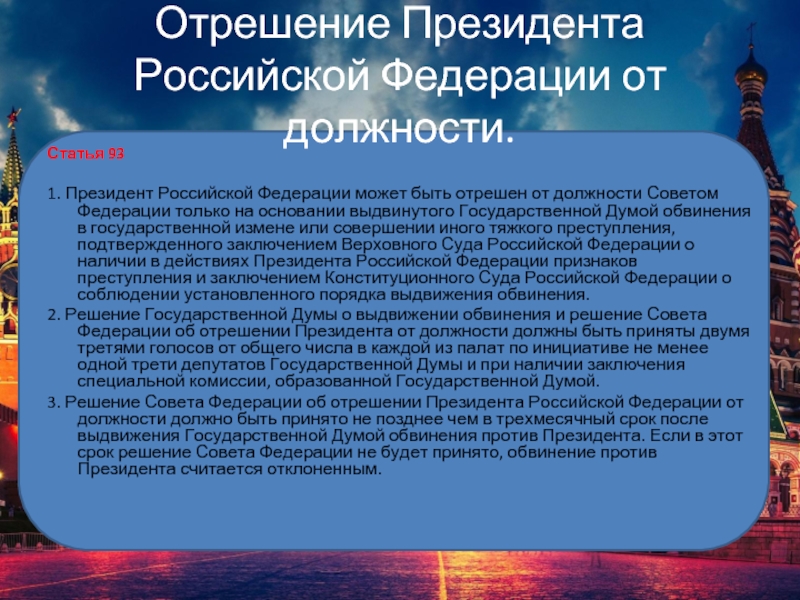 Отрешение Президента Российской Федерации от должности.

Статья 93

1. Президент Российской Федерации может быть отрешен от должности Советом Федерации только на основании выдвинутого Государственной Думой обвинения в государственной измене или совершении иного тяжкого преступления, подтвержденного заключением Верховного Суда Российской Федерации о наличии в действиях Президента Российской Федерации признаков преступления и заключением Конституционного Суда Российской Федерации о соблюдении установленного порядка выдвижения обвинения.

2. Решение Государственной Думы о выдвижении обвинения и решение Совета Федерации об отрешении Президента от должности должны быть приняты двумя третями голосов от общего числа в каждой из палат по инициативе не менее одной трети депутатов Государственной Думы и при наличии заключения специальной комиссии, образованной Государственной Думой.

3. Решение Совета Федерации об отрешении Президента Российской Федерации от должности должно быть принято не позднее чем в трехмесячный срок после выдвижения Государственной Думой обвинения против Президента. Если в этот срок решение Совета Федерации не будет принято, обвинение против Президента считается отклоненным.